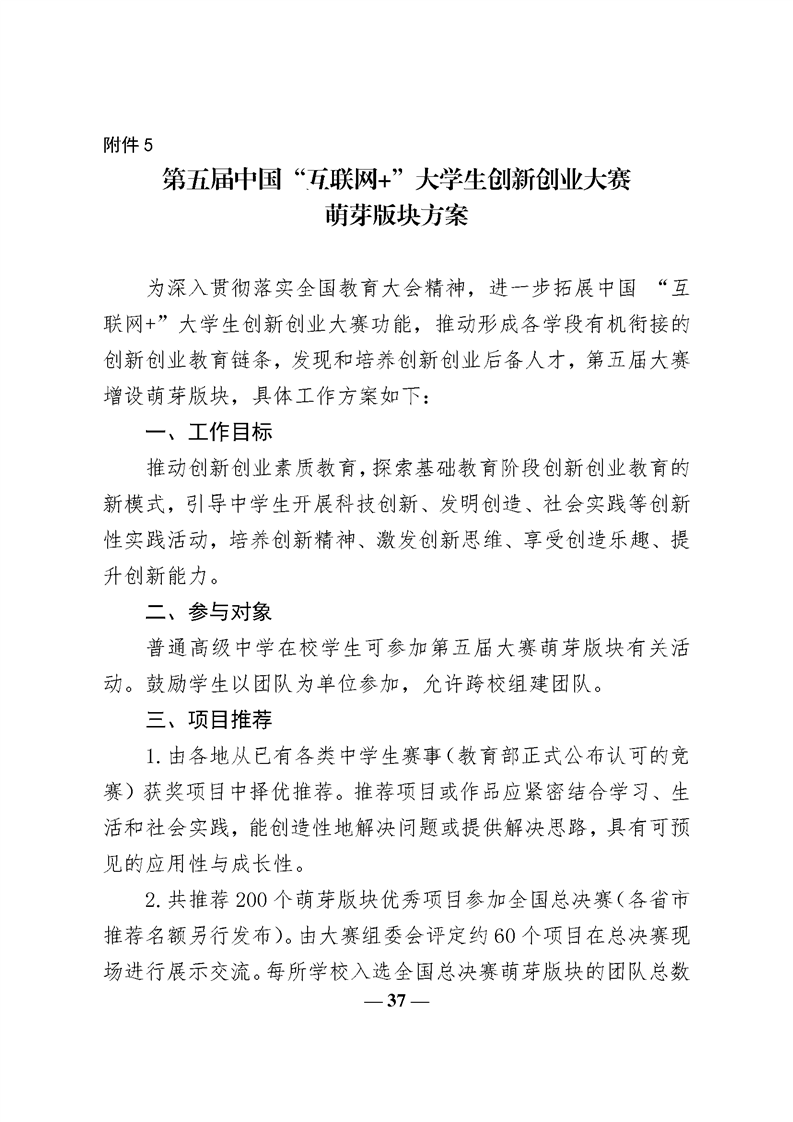 附件 5

第五届中国“互联网+”大学生创新创业大赛
萌芽版块方案

为深入贯彻落实全国教育大会精神，进一步拓展中国 “互联网+”大学生创新创业大赛功能，推动形成各学段有机衔接的创新创业教育链条，发现和培养创新创业后备人才，第五届大赛增设萌芽版块，具体工作方案如下：

一、工作目标

推动创新创业素质教育，探索基础教育阶段创新创业教育的新模式，引导中学生开展科技创新、发明创造、社会实践等创新性实践活动，培养创新精神、激发创新思维、享受创造乐趣、提升创新能力。

二、参与对象

普通高级中学在校学生可参加第五届大赛萌芽版块有关活动。鼓励学生以团队为单位参加，允许跨校组建团队。

三、项目推荐

1. 由各地从已有各类中学生赛事（教育部正式公布认可的竞赛）获奖项目中择优推荐。推荐项目或作品应紧密结合学习、生活和社会实践，能创造性地解决问题或提供解决思路，具有可预见的应用性与成长性。

2. 共推荐 200 个萌芽版块优秀项目参加全国总决赛（各省市推荐名额另行发布）。由大赛组委会评定约 60 个项目在总决赛现场进行展示交流。每所学校入选全国总决赛萌芽版块的团队总数

— 37 —